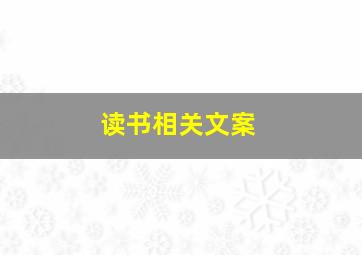 读书相关文案